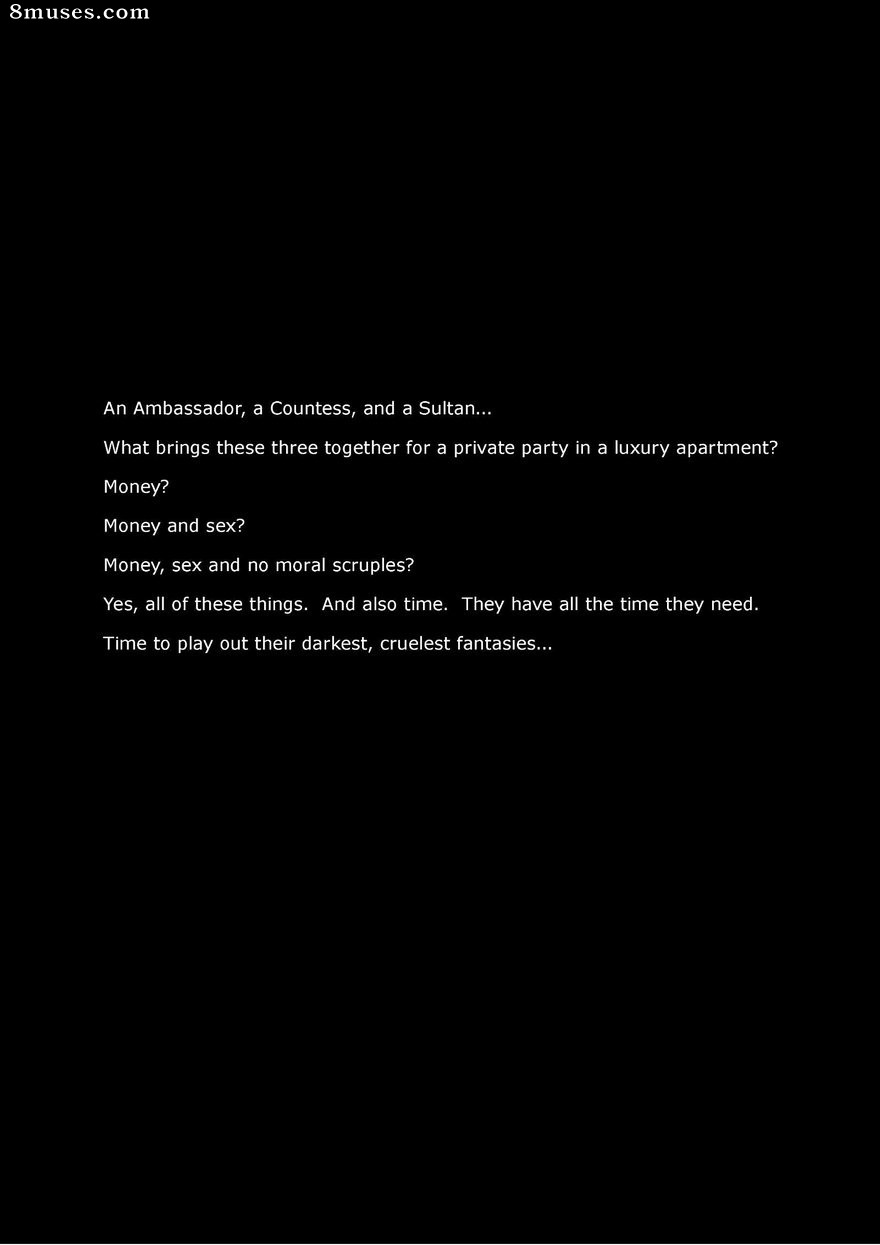 8muses.com

An Ambassador, a Countess, and a Sultan...

What brings these three together for a private party in a luxury apartment?

Money?

Money and sex?

Money, sex and no moral scruples?

Yes, all of these things. And also time. They have all the time they need.

Time to play out their darkest, cruelest fantasies...